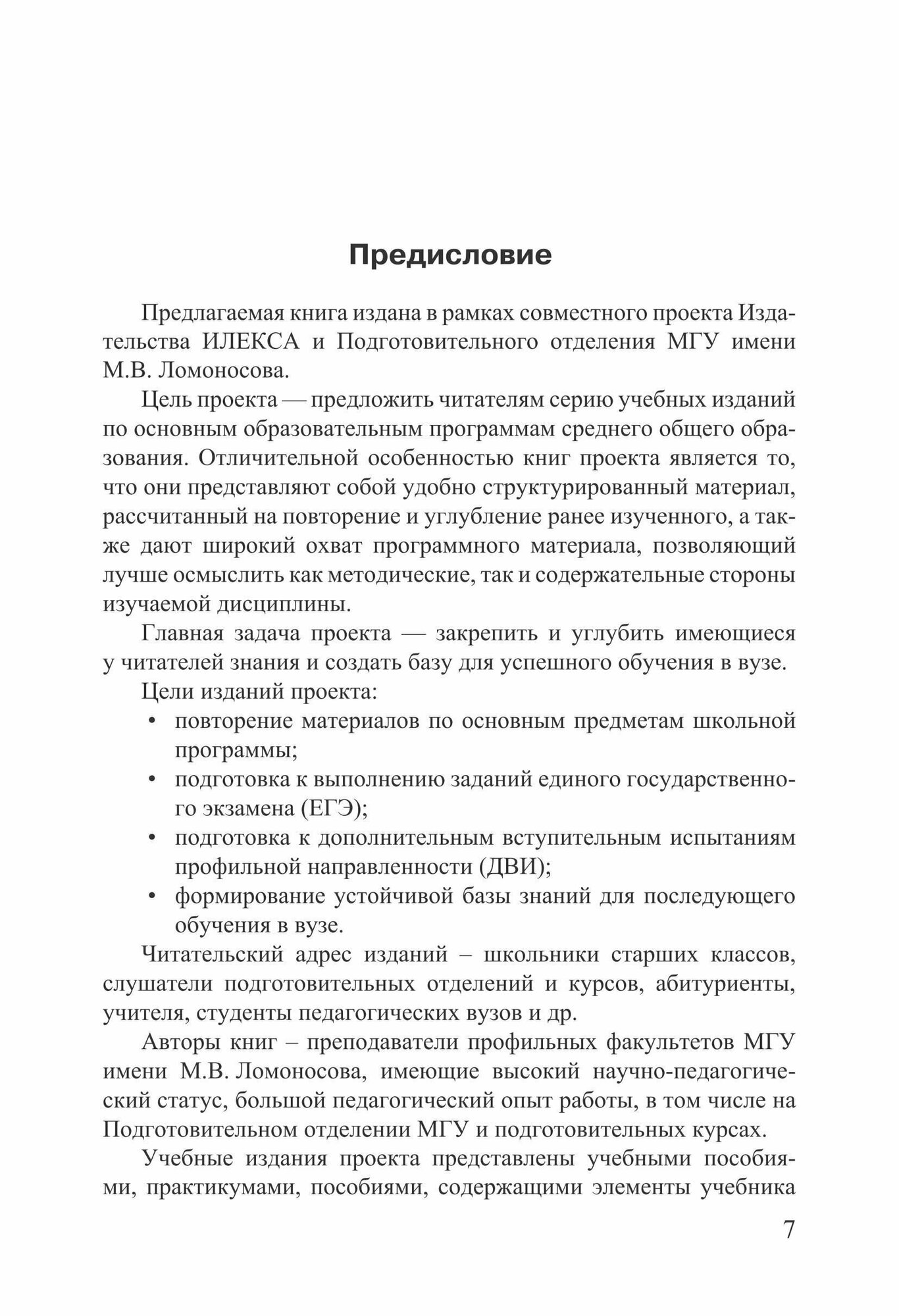 Предисловие

Предлагаемая книга издана в рамках совместного проекта Издательства ИЛЕКСА и Подготовительного отделения МГУ имени М.В. Ломоносова.

Цель проекта — предложить читателям серию учебных изданий по основным образовательным программам среднего общего образования. Отличительной особенностью книг проекта является то, что они представляют собой удобно структурированный материал, рассчитанный на повторение и углубление ранее изученного, а также дают широкий охват программного материала, позволяющий лучше осмыслить как методические, так и содержательные стороны изучаемой дисциплины.

Главная задача проекта — закрепить и углубить имеющиеся у читателей знания и создать базу для успешного обучения в вузе.

Цели изданий проекта:

• повторение материалов по основным предметам школьной программы;
• подготовка к выполнению заданий единого государственного экзамена (ЕГЭ);
• подготовка к дополнительным вступительным испытаниям профильной направленности (ДВИ);
• формирование устойчивой базы знаний для последующего обучения в вузе.

Читательский адрес изданий – школьники старших классов, слушатели подготовительных отделений и курсов, абитуриенты, учителя, студенты педагогических вузов и др.

Авторы книг – преподаватели профильных факультетов МГУ имени М.В. Ломоносова, имеющие высокий научно-педагогический статус, большой педагогический опыт работы, в том числе на Подготовительном отделении МГУ и подготовительных курсах.

Учебные издания проекта представлены учебными пособиями, практикумами, пособиями, содержащими элементы учебника

7